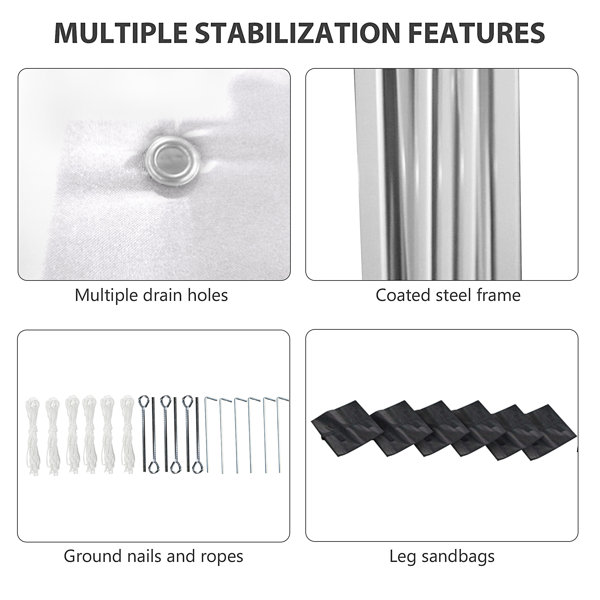 MULTIPLE STABILIZATION FEATURES

Multiple drain holes

Coated steel frame

Ground nails and ropes

Leg sandbags